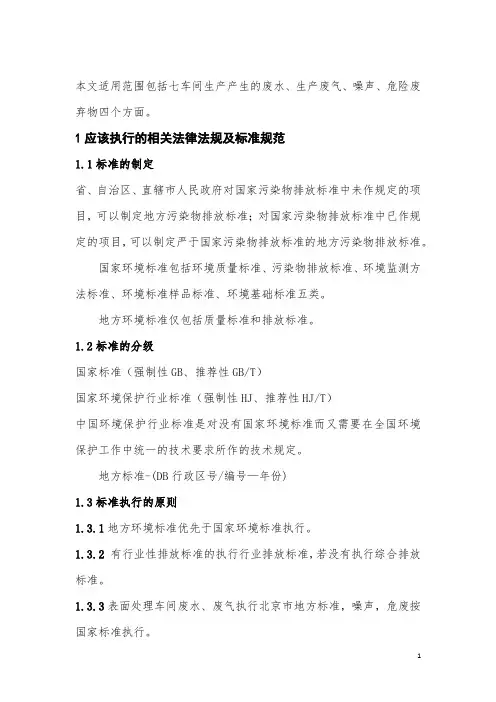 本文适用范围包括七车间生产产生的废水、生产废气、噪声、危险废弃物四个方面。

1 应该执行的相关法律法规及标准规范

1.1 标准的制定

省、自治区、直辖市人民政府对国家污染物排放标准中未作规定的项目，可以制定地方污染物排放标准；对国家污染物排放标准中已作规定的项目，可以制定严于国家污染物排放标准的地方污染物排放标准。

国家环境标准包括环境质量标准、污染物排放标准、环境监测方法标准、环境标准样品标准、环境基础标准五类。

地方环境标准仅包括质量标准和排放标准。

1.2 标准的分级

国家标准（强制性 GB、推荐性 GB/T）

国家环境保护行业标准（强制性 HJ、推荐性 HJ/T）

中国环境保护行业标准是对没有国家环境标准而又需要在全国环境保护工作中统一的技术要求所作的技术规定。

地方标准-(DB 行政区号/编号—年份)

1.3 标准执行的原则

1.3.1 地方环境标准优先于国家环境标准执行。

1.3.2 有行业性排放标准的执行行业排放标准，若没有执行综合排放标准。

1.3.3 表面处理车间废水、废气执行北京市地方标准，噪声，危废按国家标准执行。

1